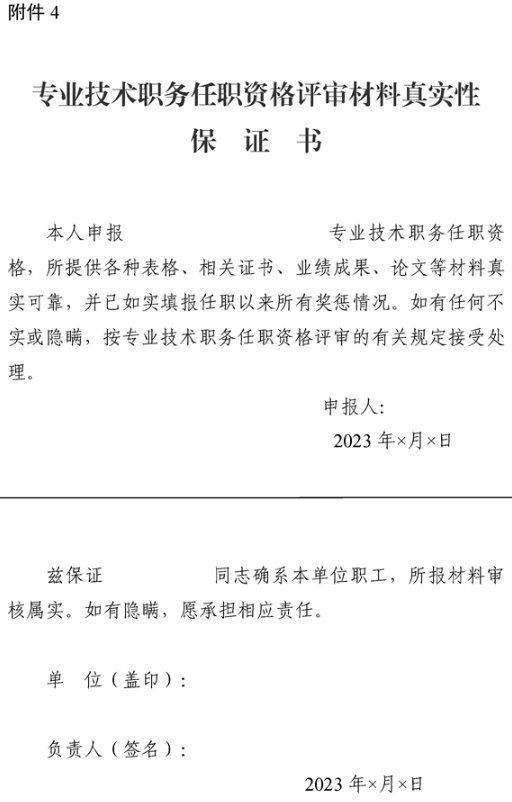 附件 4

专业技术职务任职资格评审材料真实性
保 证 书

本人申报 专业技术职务任职资格，所提供各种表格、相关证书、业绩成果、论文等材料真实可靠，并已如实填报任职以来所有奖惩情况。如有任何不实或隐瞒，按专业技术职务任职资格评审的有关规定接受处理。

申报人：
2023 年×月×日

兹保证 同志确系本单位职工，所报材料审核属实。如有隐瞒，愿承担相应责任。

单 位（盖印）：

负责人（签名）：

2023 年×月×日